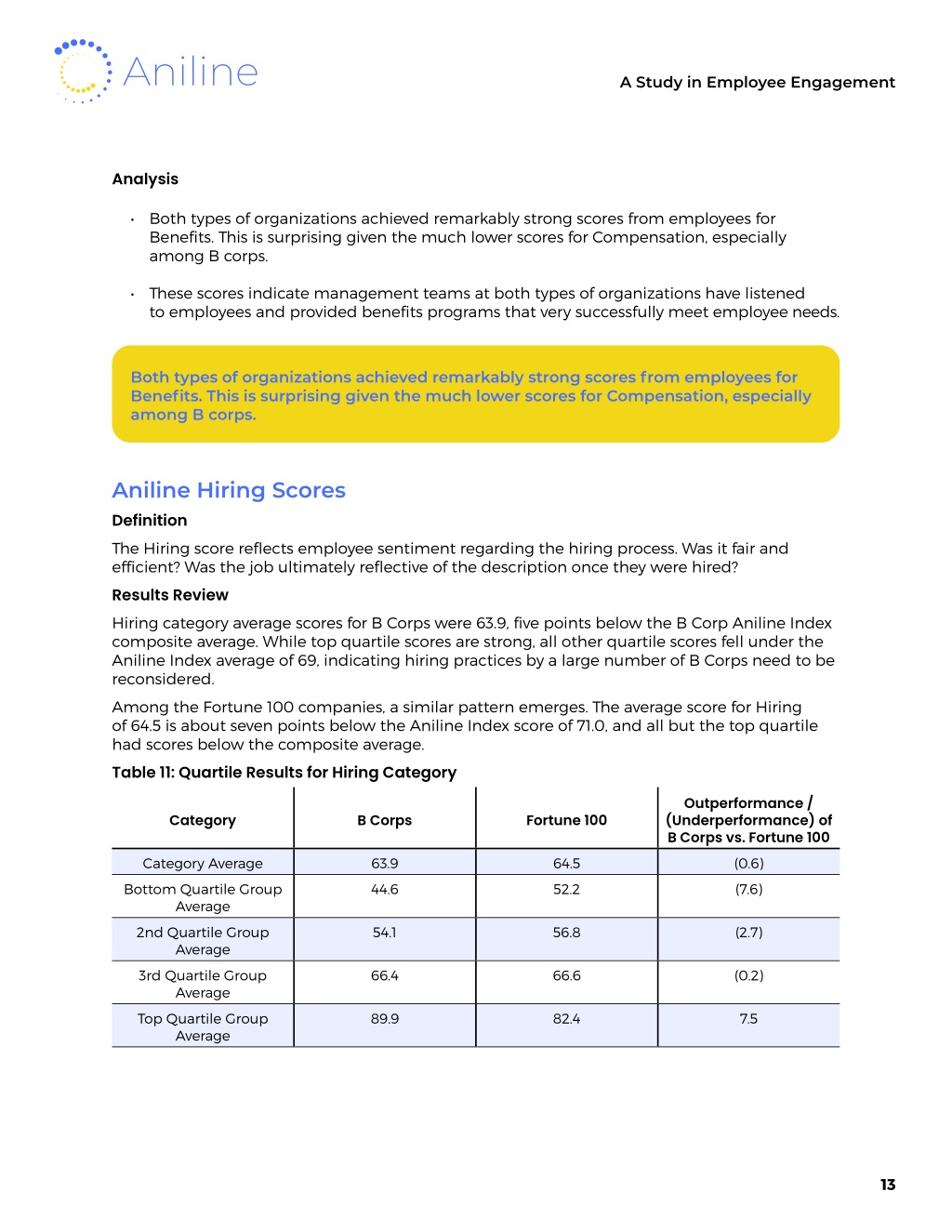 Aniline

A Study in Employee Engagement

Analysis

• Both types of organizations achieved remarkably strong scores from employees for Benefits. This is surprising given the much lower scores for Compensation, especially among B corps.

• These scores indicate management teams at both types of organizations have listened to employees and provided benefits programs that very successfully meet employee needs.

Both types of organizations achieved remarkably strong scores from employees for Benefits. This is surprising given the much lower scores for Compensation, especially among B corps.

Aniline Hiring Scores

Definition

The Hiring score reflects employee sentiment regarding the hiring process. Was it fair and efficient? Was the job ultimately reflective of the description once they were hired?

Results Review

Hiring category average scores for B Corps were 63.9, five points below the B Corp Aniline Index composite average. While top quartile scores are strong, all other quartile scores fell under the Aniline Index average of 69, indicating hiring practices by a large number of B Corps need to be reconsidered.

Among the Fortune 100 companies, a similar pattern emerges. The average score for Hiring of 64.5 is about seven points below the Aniline Index score of 71.0, and all but the top quartile had scores below the composite average.

Table 11: Quartile Results for Hiring Category

| Category | B Corps | Fortune 100 | Outperformance / (Underperformance) of B Corps vs. Fortune 100 |
|---|---|---|---|
| Category Average | 63.9 | 64.5 | (0.6) |
| Bottom Quartile Group Average | 44.6 | 52.2 | (7.6) |
| 2nd Quartile Group Average | 54.1 | 56.8 | (2.7) |
| 3rd Quartile Group Average | 66.4 | 66.6 | (0.2) |
| Top Quartile Group Average | 89.9 | 82.4 | 7.5 |

13